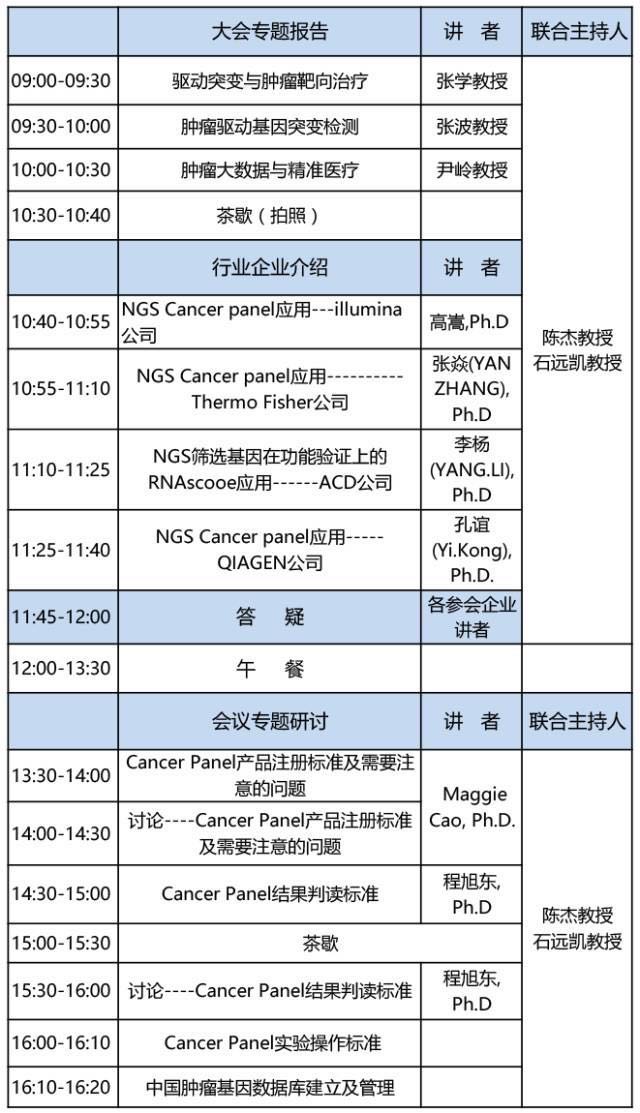 |  | 大会专题报告 | 讲　者 | 联合主持人 |
|---|---|---|---|
| 09:00-09:30 | 驱动突变与肿瘤靶向治疗 | 张学教授 | 陈杰教授 石远凯教授 |
| 09:30-10:00 | 肿瘤驱动基因突变检测 | 张波教授 | |
| 10:00-10:30 | 肿瘤大数据与精准医疗 | 尹岭教授 | |
| 10:30-10:40 | 茶歇（拍照） | | |
|  | 行业企业介绍 | 讲　者 | |
| 10:40-10:55 | NGS Cancer panel应用---illumina公司 | 高嵩,Ph.D | |
| 10:55-11:10 | NGS Cancer panel应用----------Thermo Fisher公司 | 张焱(YAN ZHANG), Ph.D | |
| 11:10-11:25 | NGS筛选基因在功能验证上的RNAscooe应用------ACD公司 | 李杨(YANG.LI), Ph.D | |
| 11:25-11:40 | NGS Cancer panel应用-----QIAGEN公司 | 孔谊(Yi.Kong), Ph.D. | |
| 11:45-12:00 | 答　疑 | 各参会企业讲者 | |
| 12:00-13:30 | 午　餐 | | |
|  | 会议专题研讨 | 讲　者 | 联合主持人 |
| 13:30-14:00 | Cancer Panel产品注册标准及需要注意的问题 | Maggie Cao, Ph.D. | 陈杰教授 石远凯教授 |
| 14:00-14:30 | 讨论----Cancer Panel产品注册标准及需要注意的问题 | | |
| 14:30-15:00 | Cancer Panel结果判读标准 | 程旭东, Ph.D | |
| 15:00-15:30 | 茶歇 | | |
| 15:30-16:00 | 讨论----Cancer Panel结果判读标准 | 程旭东, Ph.D | |
| 16:00-16:10 | Cancer Panel实验操作标准 | | |
| 16:10-16:20 | 中国肿瘤基因数据库建立及管理 | | |